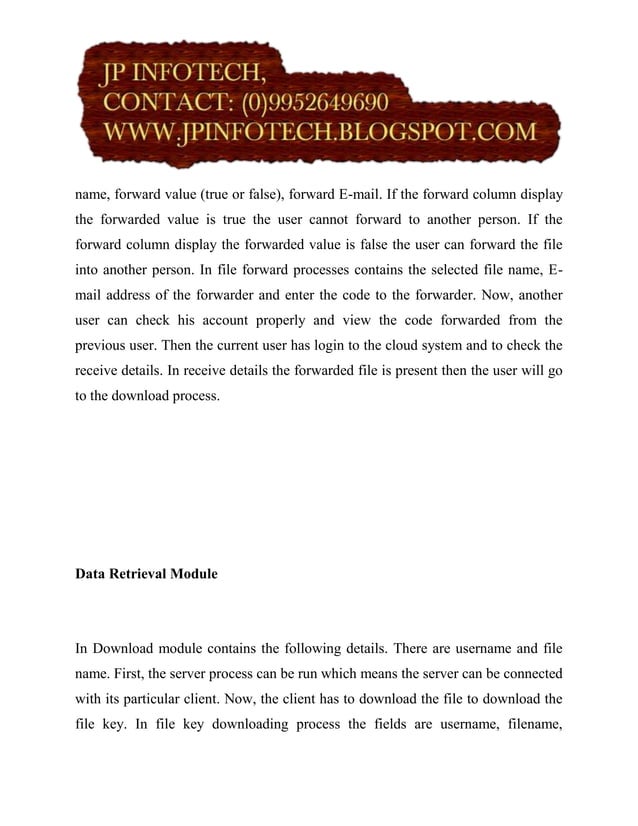 JP INFOTECH,
CONTACT: (0)9952649690
WWW.JPINFOTECH.BLOGSPOT.COM

name, forward value (true or false), forward E-mail. If the forward column display the forwarded value is true the user cannot forward to another person. If the forward column display the forwarded value is false the user can forward the file into another person. In file forward processes contains the selected file name, E-mail address of the forwarder and enter the code to the forwarder. Now, another user can check his account properly and view the code forwarded from the previous user. Then the current user has login to the cloud system and to check the receive details. In receive details the forwarded file is present then the user will go to the download process.

Data Retrieval Module

In Download module contains the following details. There are username and file name. First, the server process can be run which means the server can be connected with its particular client. Now, the client has to download the file to download the file key. In file key downloading process the fields are username, filename,